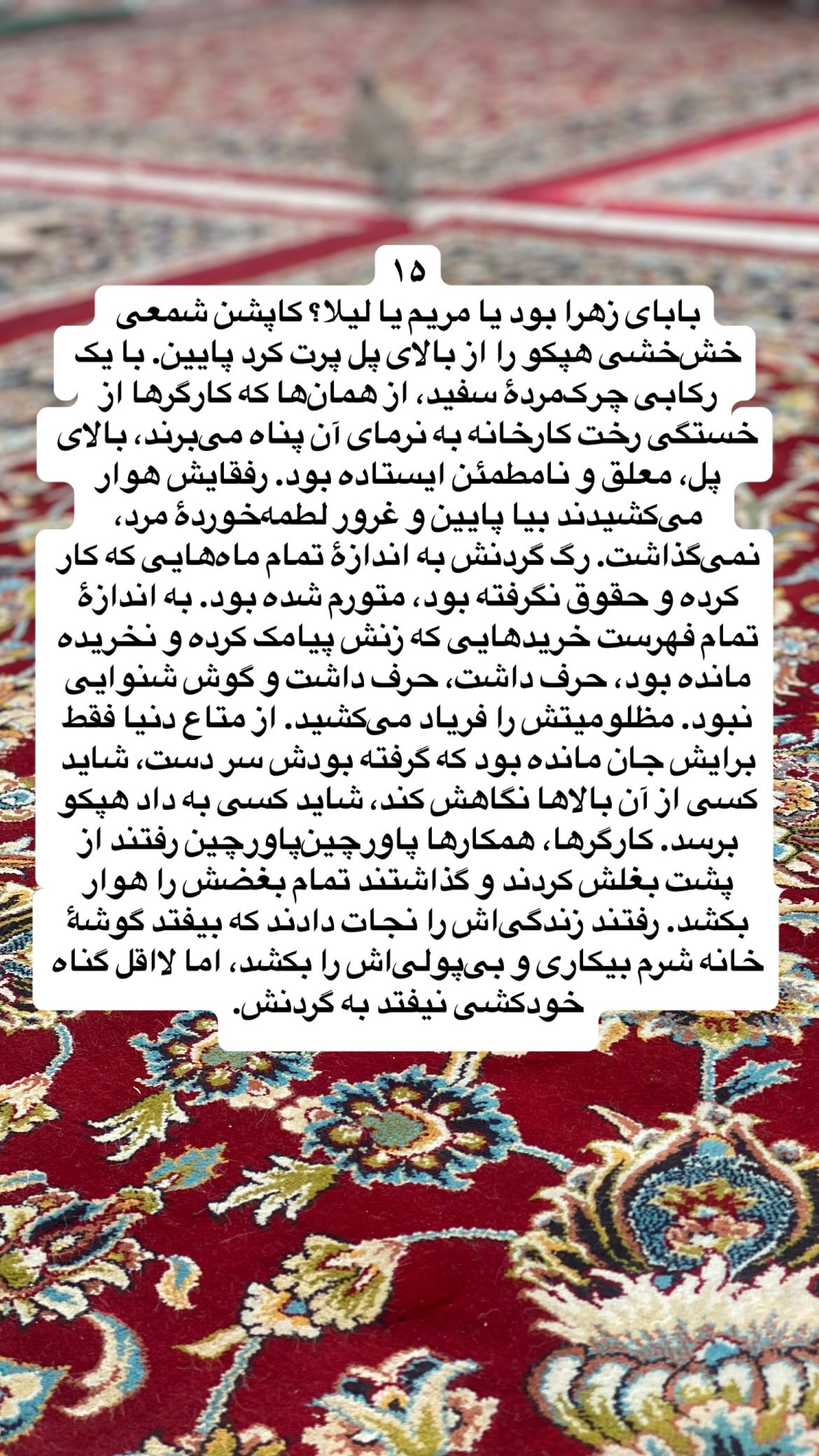 ۱۵
بابای زهرا بود یا مریم یا لیلا؟ کاپشن شمعی خش‌خشی هپکو را از بالای پل پرت کرد پایین. با یک رکابی چرک‌مردهٔ سفید، از همان‌ها که کارگرها از خستگی رخت کارخانه به نرمای آن پناه می‌برند، بالای پل، معلق و نامطمئن ایستاده بود. رفقایش هوار می‌کشیدند بیا پایین و غرور لطمه‌خوردهٔ مرد، نمی‌گذاشت. رگ گردنش به اندازهٔ تمام ماه‌هایی که کار کرده و حقوق نگرفته بود، متورم شده بود. به اندازهٔ تمام فهرست خریدهایی که زنش پیامک کرده و نخریده مانده بود، حرف داشت، حرف داشت و گوش شنوایی نبود. مظلومیتش را فریاد می‌کشید. از متاع دنیا فقط برایش جان مانده بود که گرفته بودش سر دست، شاید کسی از آن بالاها نگاهش کند، شاید کسی به داد هپکو برسد. کارگرها، همکارها پاورچین‌پاورچین رفتند از پشت بغلش کردند و گذاشتند تمام بغضش را هوار بکشد. رفتند زندگی‌اش را نجات دادند که بیفتد گوشهٔ خانه شرم بیکاری و بی‌پولی‌اش را بکشد، اما لااقل گناه خودکشی نیفتد به گردنش.